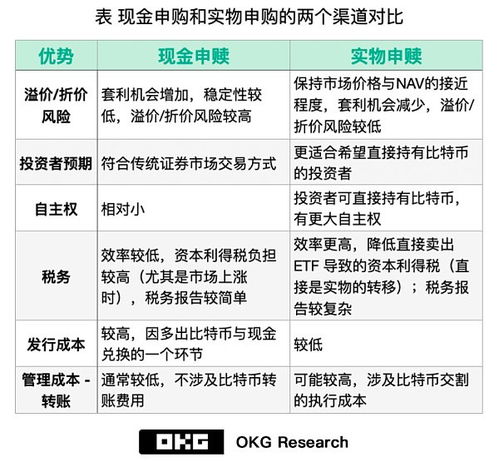 表 现金申购和实物申购的两个渠道对比

| 优势 | 现金申赎 | 实物申赎 |
|---|---|---|
| 溢价/折价风险 | 套利机会增加，稳定性较低，溢价/折价风险较高 | 保持市场价格与NAV的接近程度，套利机会减少，溢价/折价风险较低 |
| 投资者预期 | 符合传统证券市场交易方式 | 更适合希望直接持有比特币的投资者 |
| 自主权 | 相对小 | 投资者可直接持有比特币，有更大自主权 |
| 税务 | 效率较低，资本利得税负担较高（尤其是市场上涨时），税务报告较简单 | 效率更高，降低直接卖出ETF 导致的资本利得税（直接是实物的转移）；税务报告较复杂 |
| 发行成本 | 较高，因多出比特币与现金兑换的一个环节 | 较低 |
| 管理成本 - 转账 | 通常较低，不涉及比特币转账费用 | 可能较高，涉及比特币交割的执行成本 |

OKG OKG Research